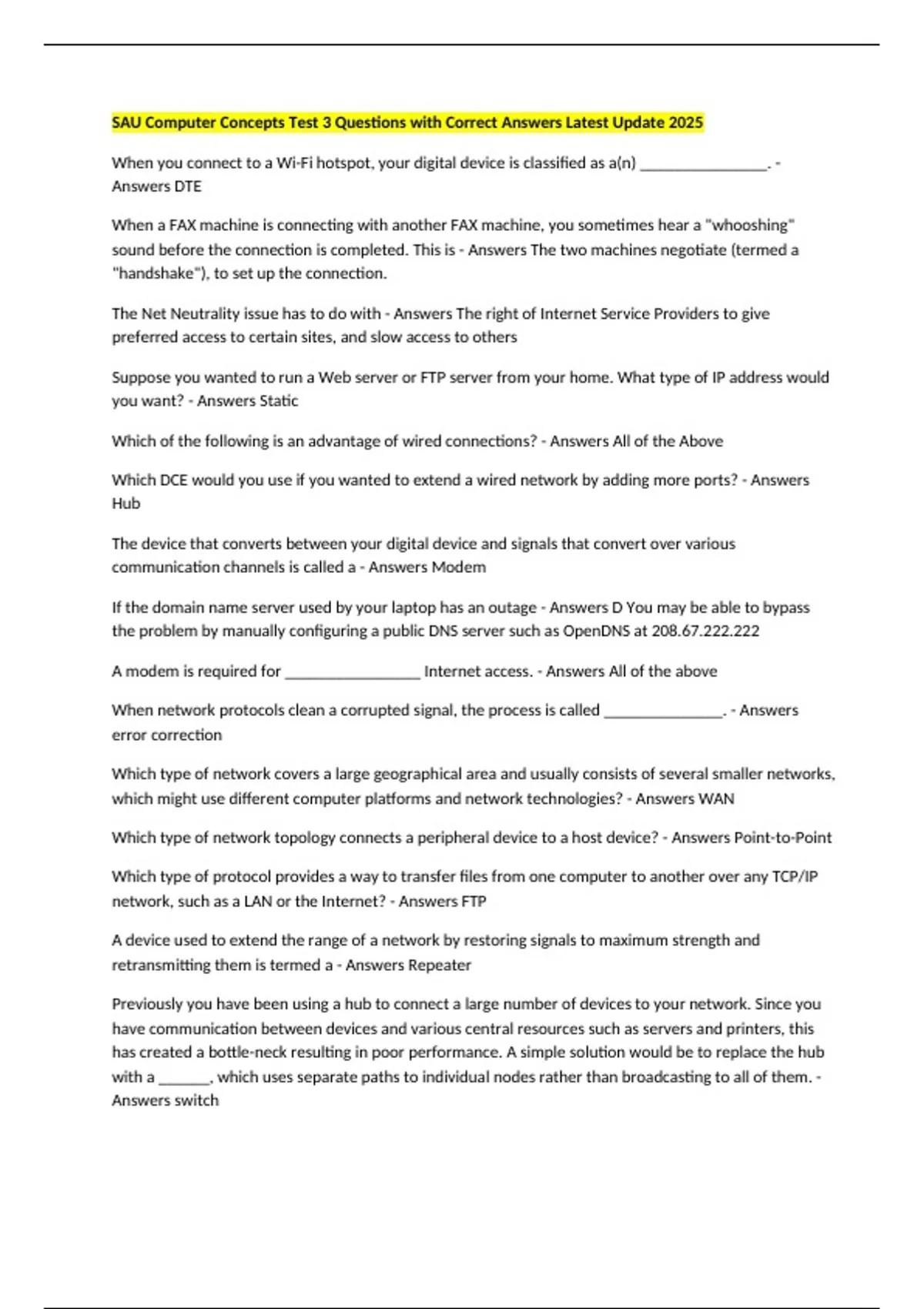 SAU Computer Concepts Test 3 Questions with Correct Answers Latest Update 2025

When you connect to a Wi-Fi hotspot, your digital device is classified as a(n) ________________. - Answers DTE

When a FAX machine is connecting with another FAX machine, you sometimes hear a "whooshing" sound before the connection is completed. This is - Answers The two machines negotiate (termed a "handshake"), to set up the connection.

The Net Neutrality issue has to do with - Answers The right of Internet Service Providers to give preferred access to certain sites, and slow access to others

Suppose you wanted to run a Web server or FTP server from your home. What type of IP address would you want? - Answers Static

Which of the following is an advantage of wired connections? - Answers All of the Above

Which DCE would you use if you wanted to extend a wired network by adding more ports? - Answers Hub

The device that converts between your digital device and signals that convert over various communication channels is called a - Answers Modem

If the domain name server used by your laptop has an outage - Answers D You may be able to bypass the problem by manually configuring a public DNS server such as OpenDNS at 208.67.222.222

A modem is required for _________________ Internet access. - Answers All of the above

When network protocols clean a corrupted signal, the process is called _______________. - Answers error correction

Which type of network covers a large geographical area and usually consists of several smaller networks, which might use different computer platforms and network technologies? - Answers WAN

Which type of network topology connects a peripheral device to a host device? - Answers Point-to-Point

Which type of protocol provides a way to transfer files from one computer to another over any TCP/IP network, such as a LAN or the Internet? - Answers FTP

A device used to extend the range of a network by restoring signals to maximum strength and retransmitting them is termed a - Answers Repeater

Previously you have been using a hub to connect a large number of devices to your network. Since you have communication between devices and various central resources such as servers and printers, this has created a bottle-neck resulting in poor performance. A simple solution would be to replace the hub with a ______, which uses separate paths to individual nodes rather than broadcasting to all of them. - Answers switch